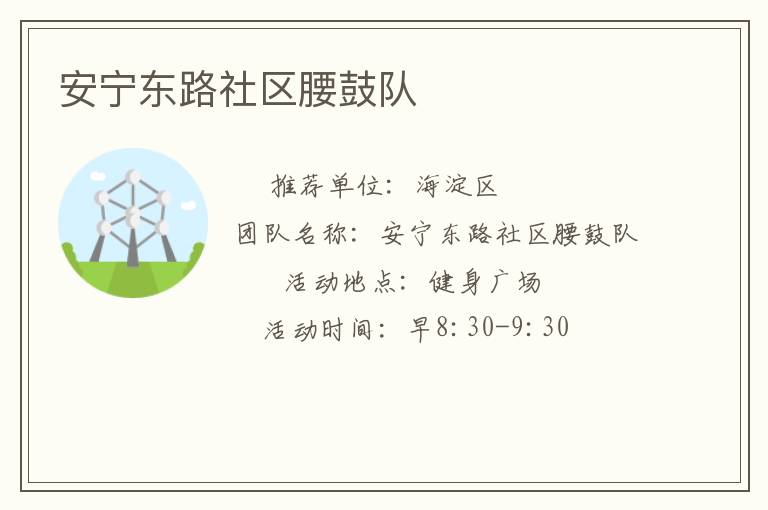 安宁东路社区腰鼓队

推荐单位：海淀区
团队名称：安宁东路社区腰鼓队
活动地点：健身广场
活动时间：早8:30-9:30